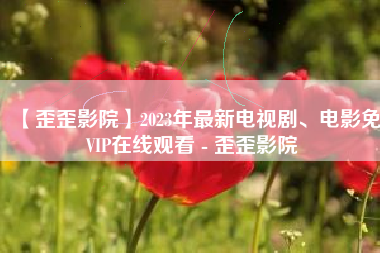 【歪歪影院】2023年最新电视剧、电影免VIP在线观看 - 歪歪影院